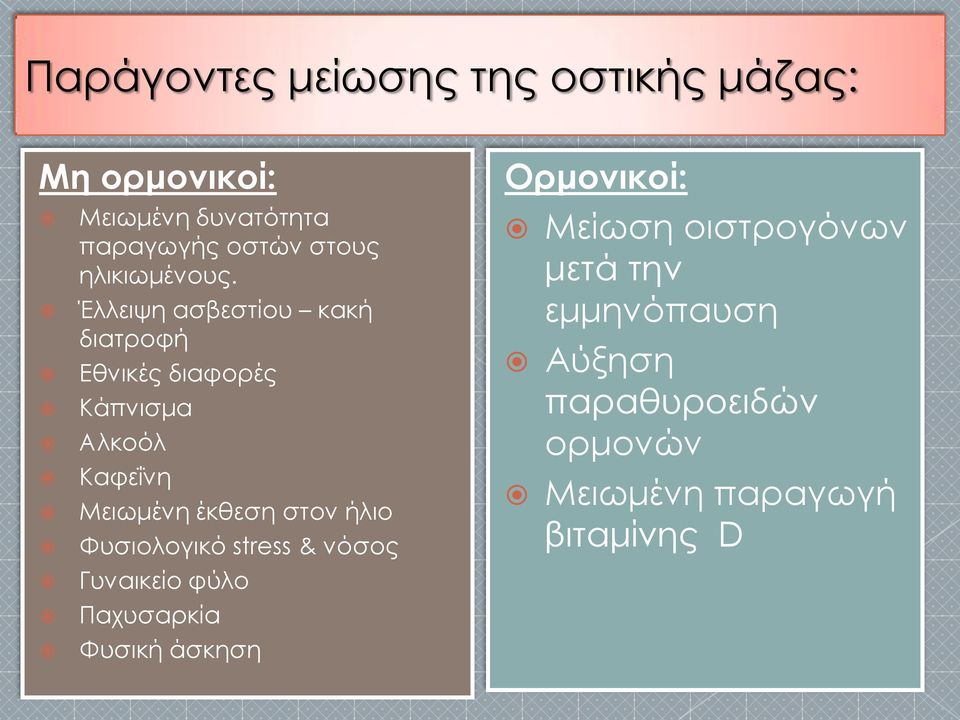 Παράγοντες μείωσης της οστικής μάζας:

Μη ορμονικοί:

Μειωμένη δυνατότητα παραγωγής οστών στους ηλικιωμένους.
Έλλειψη ασβεστίου – κακή διατροφή
Εθνικές διαφορές
Κάπνισμα
Αλκοόλ
Καφεΐνη
Μειωμένη έκθεση στον ήλιο
Φυσιολογικό stress & νόσος
Γυναικείο φύλο
Παχυσαρκία
Φυσική άσκηση

Ορμονικοί:

Μείωση οιστρογόνων μετά την εμμηνόπαυση
Αύξηση παραθυροειδών ορμονών
Μειωμένη παραγωγή βιταμίνης D